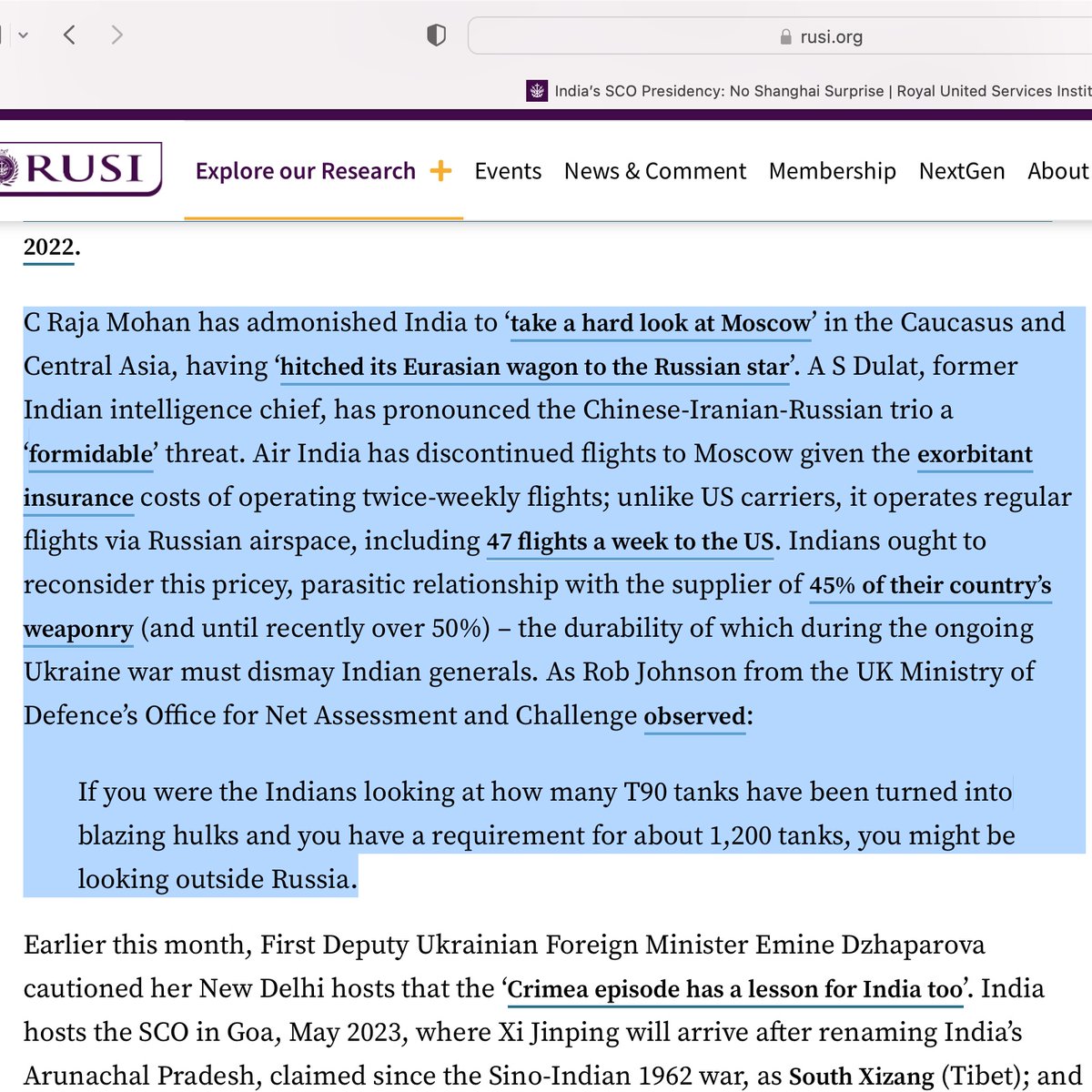 rusi.org

India's SCO Presidency: No Shanghai Surprise | Royal United Services Instit

RUSI

Explore our Research + Events News & Comment Membership NextGen About

2022.

C Raja Mohan has admonished India to 'take a hard look at Moscow' in the Caucasus and Central Asia, having 'hitched its Eurasian wagon to the Russian star'. A S Dulat, former Indian intelligence chief, has pronounced the Chinese-Iranian-Russian trio a 'formidable' threat. Air India has discontinued flights to Moscow given the exorbitant insurance costs of operating twice-weekly flights; unlike US carriers, it operates regular flights via Russian airspace, including 47 flights a week to the US. Indians ought to reconsider this pricey, parasitic relationship with the supplier of 45% of their country's weaponry (and until recently over 50%) – the durability of which during the ongoing Ukraine war must dismay Indian generals. As Rob Johnson from the UK Ministry of Defence's Office for Net Assessment and Challenge observed:

If you were the Indians looking at how many T90 tanks have been turned into blazing hulks and you have a requirement for about 1,200 tanks, you might be looking outside Russia.

Earlier this month, First Deputy Ukrainian Foreign Minister Emine Dzhaparova cautioned her New Delhi hosts that the 'Crimea episode has a lesson for India too'. India hosts the SCO in Goa, May 2023, where Xi Jinping will arrive after renaming India's Arunachal Pradesh, claimed since the Sino-Indian 1962 war, as South Xizang (Tibet); and